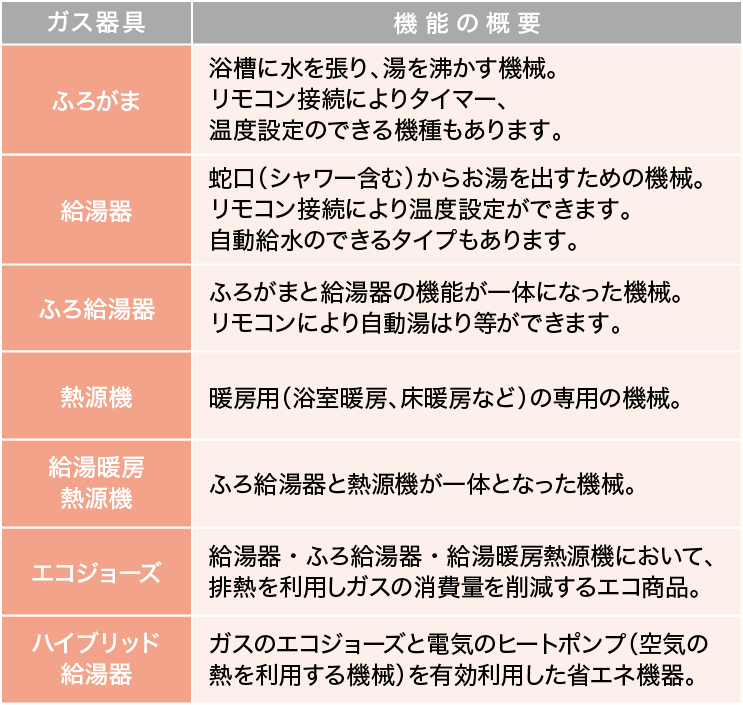 | ガス器具 | 機能の概要 |
|---|---|
| ふろがま | 浴槽に水を張り、湯を沸かす機械。リモコン接続によりタイマー、温度設定のできる機種もあります。 |
| 給湯器 | 蛇口（シャワー含む）からお湯を出すための機械。リモコン接続により温度設定ができます。自動給水のできるタイプもあります。 |
| ふろ給湯器 | ふろがまと給湯器の機能が一体になった機械。リモコンにより自動湯はり等ができます。 |
| 熱源機 | 暖房用（浴室暖房、床暖房など）の専用の機械。 |
| 給湯暖房熱源機 | ふろ給湯器と熱源機が一体となった機械。 |
| エコジョーズ | 給湯器・ふろ給湯器・給湯暖房熱源機において、排熱を利用しガスの消費量を削減するエコ商品。 |
| ハイブリッド給湯器 | ガスのエコジョーズと電気のヒートポンプ（空気の熱を利用する機械）を有効利用した省エネ機器。 |